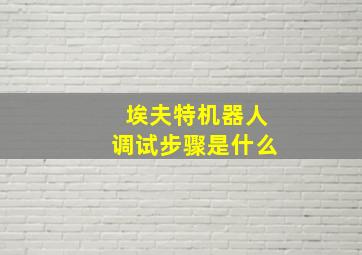 埃夫特机器人
调试步骤是什么